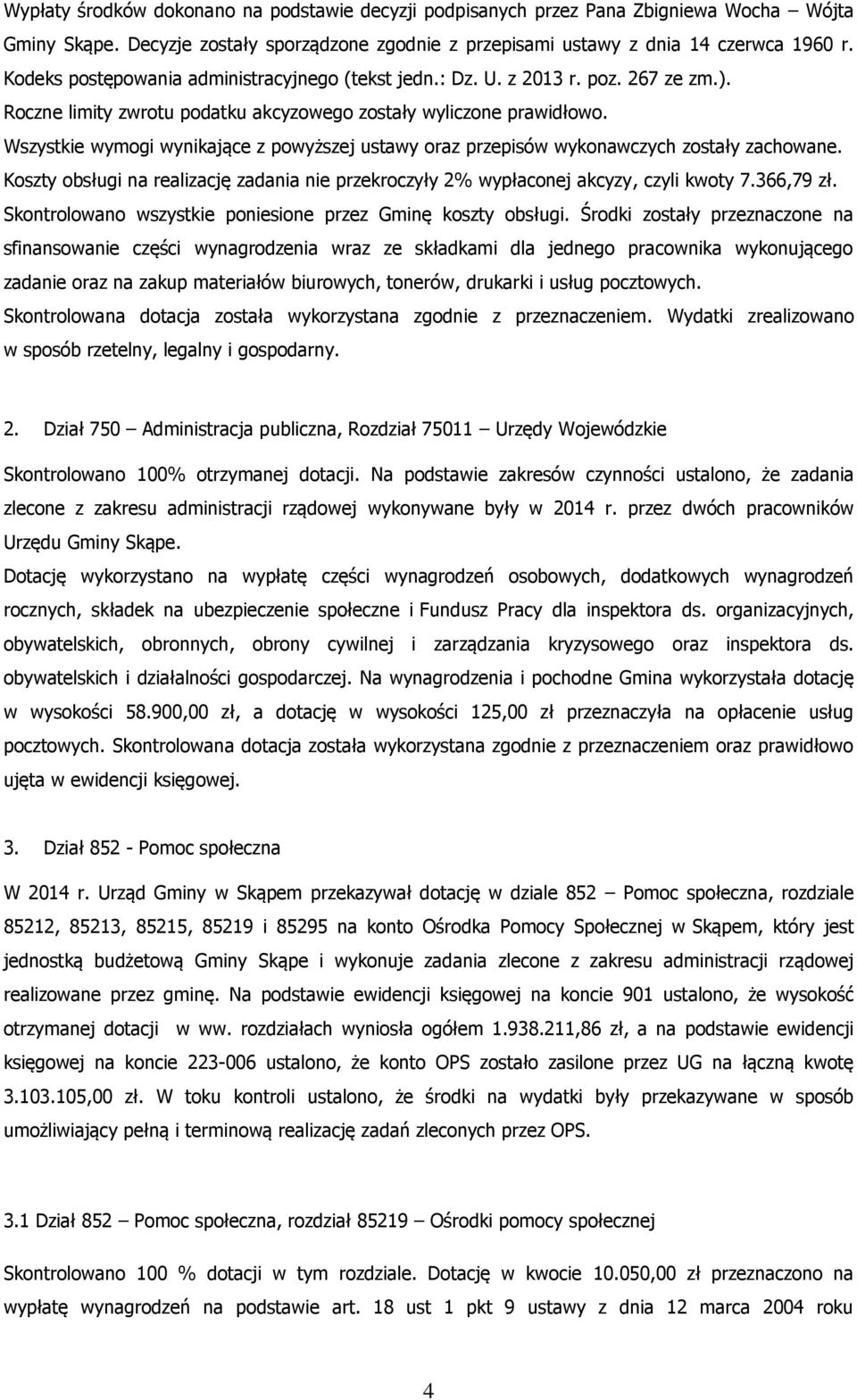 Wypłaty środków dokonano na podstawie decyzji podpisanych przez Pana Zbigniewa Wocha – Wójta Gminy Skąpe. Decyzje zostały sporządzone zgodnie z przepisami ustawy z dnia 14 czerwca 1960 r. Kodeks postępowania administracyjnego (tekst jedn.: Dz. U. z 2013 r. poz. 267 ze zm.). Roczne limity zwrotu podatku akcyzowego zostały wyliczone prawidłowo. Wszystkie wymogi wynikające z powyższej ustawy oraz przepisów wykonawczych zostały zachowane. Koszty obsługi na realizację zadania nie przekroczyły 2% wypłaconej akcyzy, czyli kwoty 7.366,79 zł. Skontrolowano wszystkie poniesione przez Gminę koszty obsługi. Środki zostały przeznaczone na sfinansowanie części wynagrodzenia wraz ze składkami dla jednego pracownika wykonującego zadanie oraz na zakup materiałów biurowych, tonerów, drukarki i usług pocztowych. Skontrolowana dotacja została wykorzystana zgodnie z przeznaczeniem. Wydatki zrealizowano w sposób rzetelny, legalny i gospodarny.

2. Dział 750 – Administracja publiczna, Rozdział 75011 – Urzędy Wojewódzkie

Skontrolowano 100% otrzymanej dotacji. Na podstawie zakresów czynności ustalono, że zadania zlecone z zakresu administracji rządowej wykonywane były w 2014 r. przez dwóch pracowników Urzędu Gminy Skąpe.

Dotację wykorzystano na wypłatę części wynagrodzeń osobowych, dodatkowych wynagrodzeń rocznych, składek na ubezpieczenie społeczne i Fundusz Pracy dla inspektora ds. organizacyjnych, obywatelskich, obronnych, obrony cywilnej i zarządzania kryzysowego oraz inspektora ds. obywatelskich i działalności gospodarczej. Na wynagrodzenia i pochodne Gmina wykorzystała dotację w wysokości 58.900,00 zł, a dotację w wysokości 125,00 zł przeznaczyła na opłacenie usług pocztowych. Skontrolowana dotacja została wykorzystana zgodnie z przeznaczeniem oraz prawidłowo ujęta w ewidencji księgowej.

3. Dział 852 - Pomoc społeczna

W 2014 r. Urząd Gminy w Skąpem przekazywał dotację w dziale 852 – Pomoc społeczna, rozdziale 85212, 85213, 85215, 85219 i 85295 na konto Ośrodka Pomocy Społecznej w Skąpem, który jest jednostką budżetową Gminy Skąpe i wykonuje zadania zlecone z zakresu administracji rządowej realizowane przez gminę. Na podstawie ewidencji księgowej na koncie 901 ustalono, że wysokość otrzymanej dotacji w ww. rozdziałach wyniosła ogółem 1.938.211,86 zł, a na podstawie ewidencji księgowej na koncie 223-006 ustalono, że konto OPS zostało zasilone przez UG na łączną kwotę 3.103.105,00 zł. W toku kontroli ustalono, że środki na wydatki były przekazywane w sposób umożliwiający pełną i terminową realizację zadań zleconych przez OPS.

3.1 Dział 852 – Pomoc społeczna, rozdział 85219 – Ośrodki pomocy społecznej

Skontrolowano 100 % dotacji w tym rozdziale. Dotację w kwocie 10.050,00 zł przeznaczono na wypłatę wynagrodzeń na podstawie art. 18 ust 1 pkt 9 ustawy z dnia 12 marca 2004 roku

4